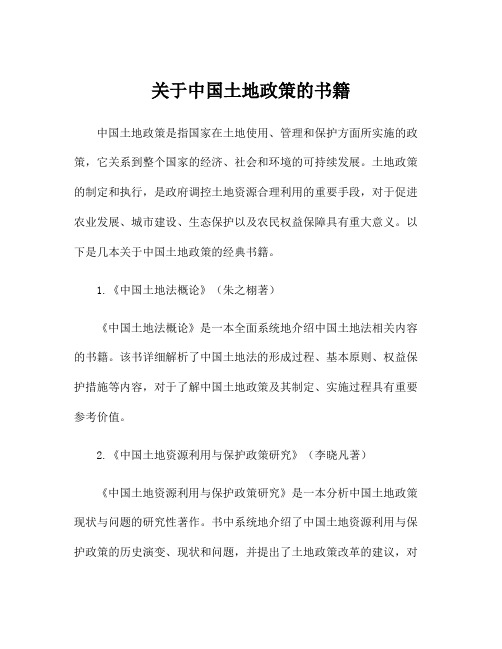 关于中国土地政策的书籍

中国土地政策是指国家在土地使用、管理和保护方面所实施的政策，它关系到整个国家的经济、社会和环境的可持续发展。土地政策的制定和执行，是政府调控土地资源合理利用的重要手段，对于促进农业发展、城市建设、生态保护以及农民权益保障具有重大意义。以下是几本关于中国土地政策的经典书籍。

1.《中国土地法概论》（朱之栩著）

《中国土地法概论》是一本全面系统地介绍中国土地法相关内容的书籍。该书详细解析了中国土地法的形成过程、基本原则、权益保护措施等内容，对于了解中国土地政策及其制定、实施过程具有重要参考价值。

2.《中国土地资源利用与保护政策研究》（李晓凡著）

《中国土地资源利用与保护政策研究》是一本分析中国土地政策现状与问题的研究性著作。书中系统地介绍了中国土地资源利用与保护政策的历史演变、现状和问题，并提出了土地政策改革的建议，对